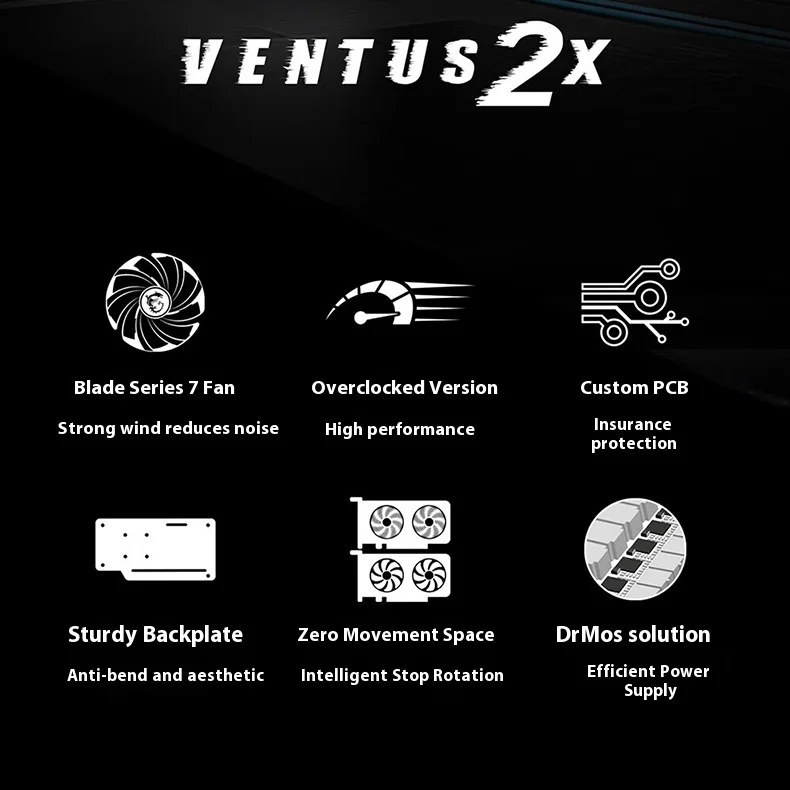 VENTUS 2X

Blade Series 7 Fan

Strong wind reduces noise

Overclocked Version

High performance

Custom PCB

Insurance protection

Sturdy Backplate

Anti-bend and aesthetic

Zero Movement Space

Intelligent Stop Rotation

DrMos solution

Efficient Power Supply